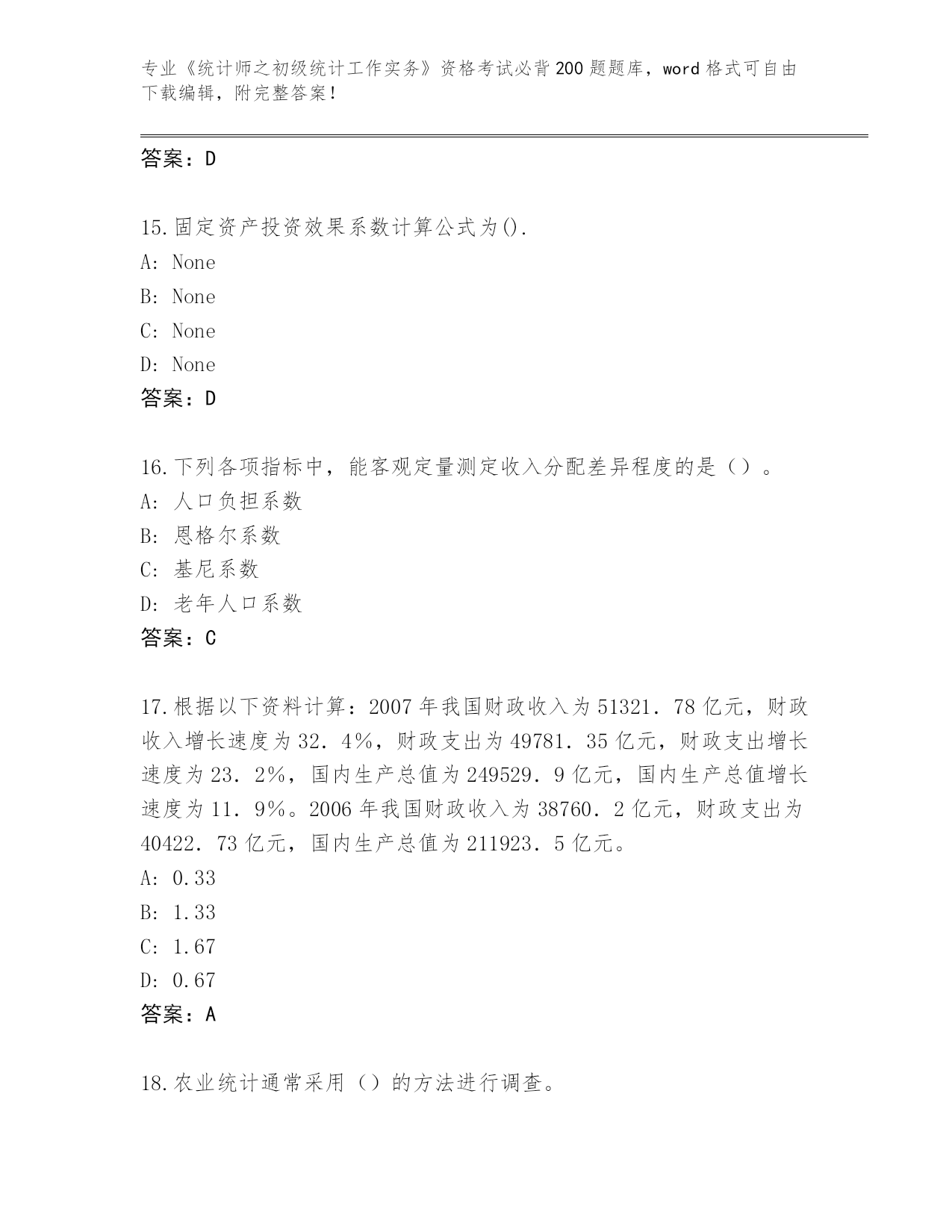 专业《统计师之初级统计工作实务》资格考试必背200题题库，word格式可自由下载编辑，附完整答案！

答案：D

15.固定资产投资效果系数计算公式为().
A: None
B: None
C: None
D: None
答案：D

16.下列各项指标中，能客观定量测定收入分配差异程度的是（）。
A: 人口负担系数
B: 恩格尔系数
C: 基尼系数
D: 老年人口系数
答案：C

17.根据以下资料计算：2007年我国财政收入为51321．78亿元，财政收入增长速度为32．4%，财政支出为49781．35亿元，财政支出增长速度为23．2%，国内生产总值为249529．9亿元，国内生产总值增长速度为11．9%。2006年我国财政收入为38760．2亿元，财政支出为40422．73亿元，国内生产总值为211923．5亿元。
A: 0.33
B: 1.33
C: 1.67
D: 0.67
答案：A

18.农业统计通常采用（）的方法进行调查。